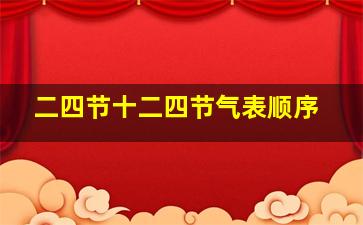 二四节十二四节气表顺序